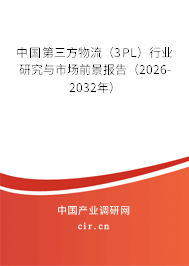 中国第三方物流（3PL）行业研究与市场前景报告（2026-2032年）

中国产业调研网

cir.cn